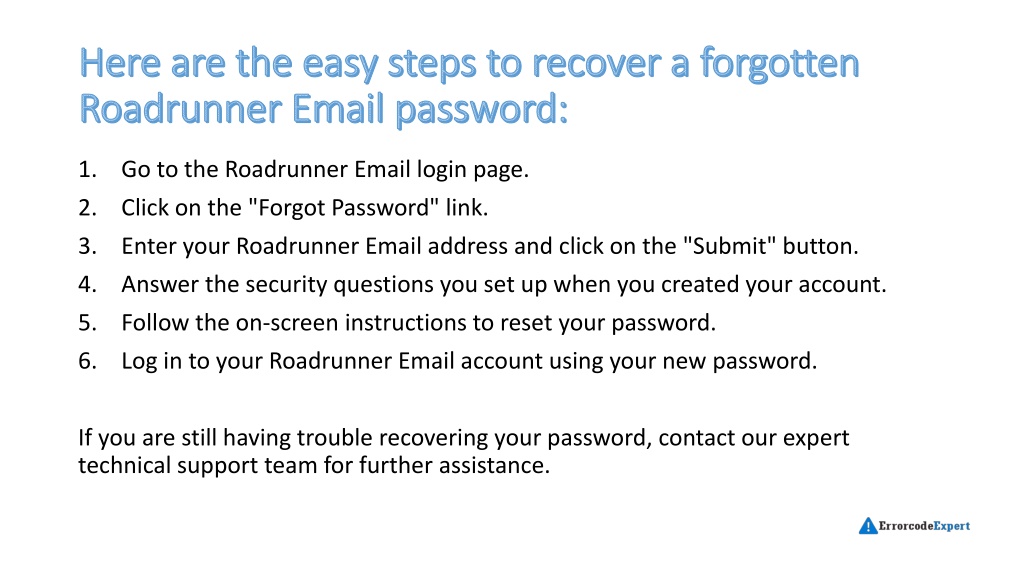 Here are the easy steps to recover a forgotten Roadrunner Email password:

1. Go to the Roadrunner Email login page.
2. Click on the "Forgot Password" link.
3. Enter your Roadrunner Email address and click on the "Submit" button.
4. Answer the security questions you set up when you created your account.
5. Follow the on-screen instructions to reset your password.
6. Log in to your Roadrunner Email account using your new password.

If you are still having trouble recovering your password, contact our expert technical support team for further assistance.

ErrorcodeExpert